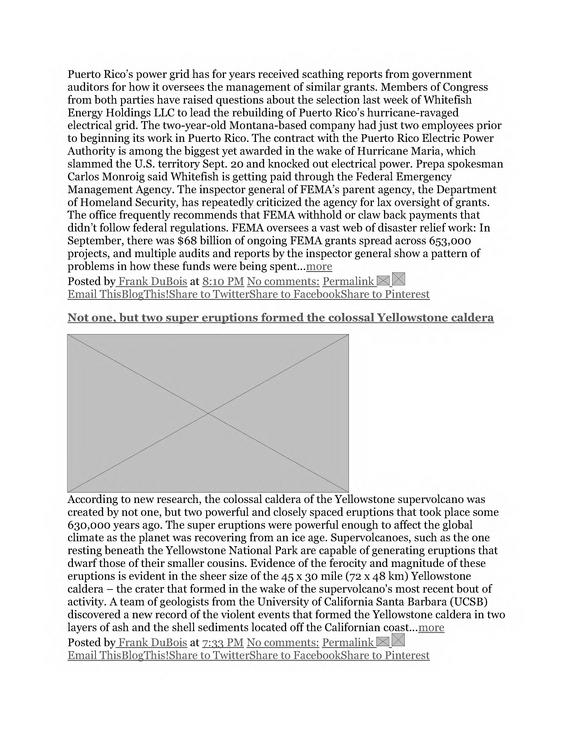 Puerto Rico's power grid has for years received scathing reports from government auditors for how it oversees the management of similar grants. Members of Congress from both parties have raised questions about the selection last week of Whitefish Energy Holdings LLC to lead the rebuilding of Puerto Rico's hurricane-ravaged electrical grid. The two-year-old Montana-based company had just two employees prior to beginning its work in Puerto Rico. The contract with the Puerto Rico Electric Power Authority is among the biggest yet awarded in the wake of Hurricane Maria, which slammed the U.S. territory Sept. 20 and knocked out electrical power. Prepa spokesman Carlos Monroig said Whitefish is getting paid through the Federal Emergency Management Agency. The inspector general of FEMA's parent agency, the Department of Homeland Security, has repeatedly criticized the agency for lax oversight of grants. The office frequently recommends that FEMA withhold or claw back payments that didn't follow federal regulations. FEMA oversees a vast web of disaster relief work: In September, there was $68 billion of ongoing FEMA grants spread across 653,000 projects, and multiple audits and reports by the inspector general show a pattern of problems in how these funds were being spent...more
Posted by Frank DuBois at 8:10 PM No comments: Permalink
Email ThisBlogThis!Share to TwitterShare to FacebookShare to Pinterest

Not one, but two super eruptions formed the colossal Yellowstone caldera

According to new research, the colossal caldera of the Yellowstone supervolcano was created by not one, but two powerful and closely spaced eruptions that took place some 630,000 years ago. The super eruptions were powerful enough to affect the global climate as the planet was recovering from an ice age. Supervolcanoes, such as the one resting beneath the Yellowstone National Park are capable of generating eruptions that dwarf those of their smaller cousins. Evidence of the ferocity and magnitude of these eruptions is evident in the sheer size of the 45 x 30 mile (72 x 48 km) Yellowstone caldera – the crater that formed in the wake of the supervolcano's most recent bout of activity. A team of geologists from the University of California Santa Barbara (UCSB) discovered a new record of the violent events that formed the Yellowstone caldera in two layers of ash and the shell sediments located off the Californian coast...more
Posted by Frank DuBois at 7:33 PM No comments: Permalink
Email ThisBlogThis!Share to TwitterShare to FacebookShare to Pinterest